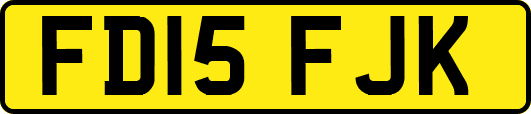 FD15 FJK